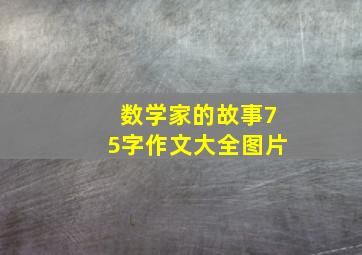 数学家的故事75字作文大全图片